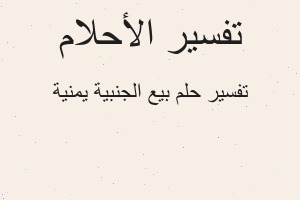 تفسير الأحلام

تفسير حلم بيع الجنبية يمنية